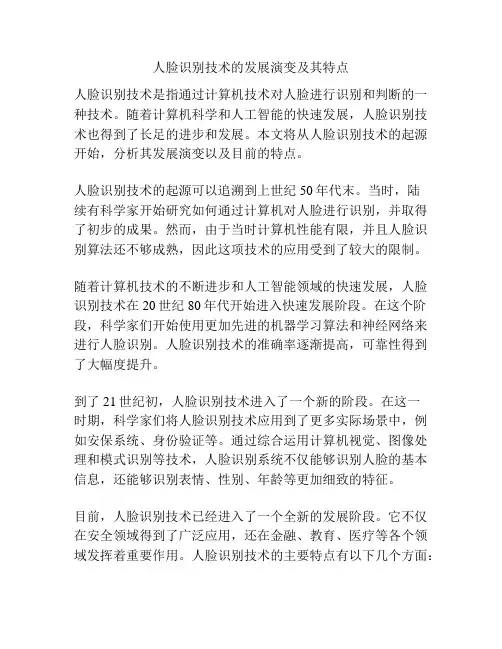 人脸识别技术的发展演变及其特点

人脸识别技术是指通过计算机技术对人脸进行识别和判断的一种技术。随着计算机科学和人工智能的快速发展，人脸识别技术也得到了长足的进步和发展。本文将从人脸识别技术的起源开始，分析其发展演变以及目前的特点。

人脸识别技术的起源可以追溯到上世纪 50 年代末。当时，陆续有科学家开始研究如何通过计算机对人脸进行识别，并取得了初步的成果。然而，由于当时计算机性能有限，并且人脸识别算法还不够成熟，因此这项技术的应用受到了较大的限制。

随着计算机技术的不断进步和人工智能领域的快速发展，人脸识别技术在 20 世纪 80 年代开始进入快速发展阶段。在这个阶段，科学家们开始使用更加先进的机器学习算法和神经网络来进行人脸识别。人脸识别技术的准确率逐渐提高，可靠性得到了大幅度提升。

到了 21 世纪初，人脸识别技术进入了一个新的阶段。在这一时期，科学家们将人脸识别技术应用到了更多实际场景中，例如安保系统、身份验证等。通过综合运用计算机视觉、图像处理和模式识别等技术，人脸识别系统不仅能够识别人脸的基本信息，还能够识别表情、性别、年龄等更加细致的特征。

目前，人脸识别技术已经进入了一个全新的发展阶段。它不仅在安全领域得到了广泛应用，还在金融、教育、医疗等各个领域发挥着重要作用。人脸识别技术的主要特点有以下几个方面：